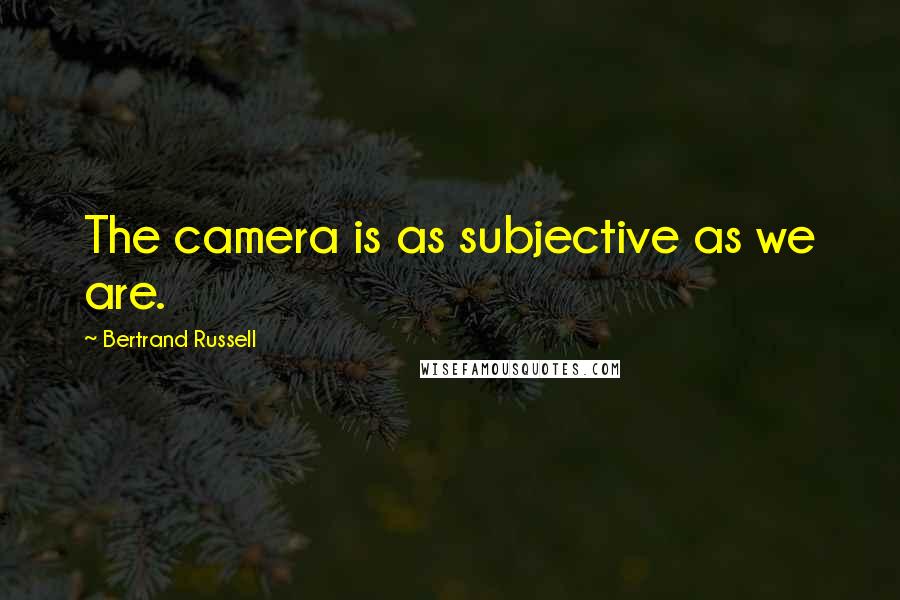 The camera is as subjective as we are.

~ Bertrand Russell

WISEFAMOUSQUOTES.COM